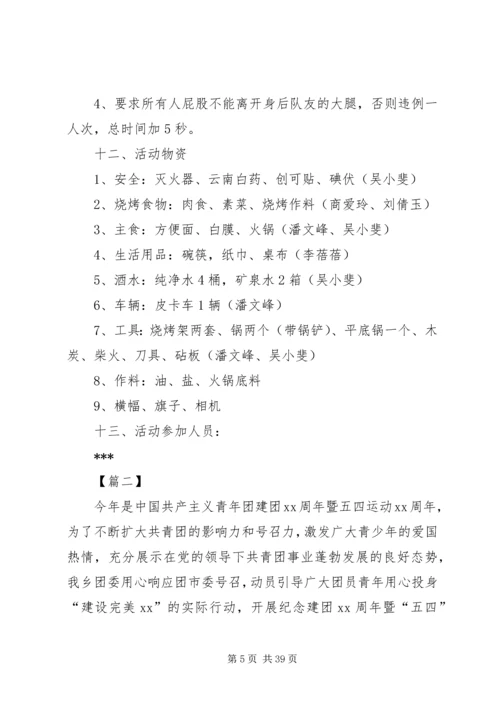 4、要求所有人屁股不能离开身后队友的大腿，否则违例一人次，总时间加 5 秒。

十二、活动物资

1、安全：灭火器、云南白药、创可贴、碘伏（吴小斐）

2、烧烤食物：肉食、素菜、烧烤作料（商爱玲、刘倩玉）

3、主食：方便面、白膜、火锅（潘文峰、吴小斐）

4、生活用品：碗筷，纸巾、桌布（李蓓蓓）

5、酒水：纯净水 4 桶，矿泉水 2 箱（吴小斐）

6、车辆：皮卡车 1 辆（潘文峰）

7、工具：烧烤架两套、锅两个（带锅铲）、平底锅一个、木炭、柴火、刀具、砧板（潘文峰、吴小斐）

8、作料：油、盐、火锅底料

9、横幅、旗子、相机

十三、活动参加人员：

***

【篇二】

今年是中国共产主义青年团建团 xx 周年暨五四运动 xx 周年，为了不断扩大共青团的影响力和号召力，激发广大青少年的爱国热情，充分展示在党的领导下共青团事业蓬勃发展的良好态势，我乡团委用心响应团市委号召，动员引导广大团员青年用心投身“建设完美 xx”的实际行动，开展纪念建团 xx 周年暨“五四”

第 5 页 共 39 页